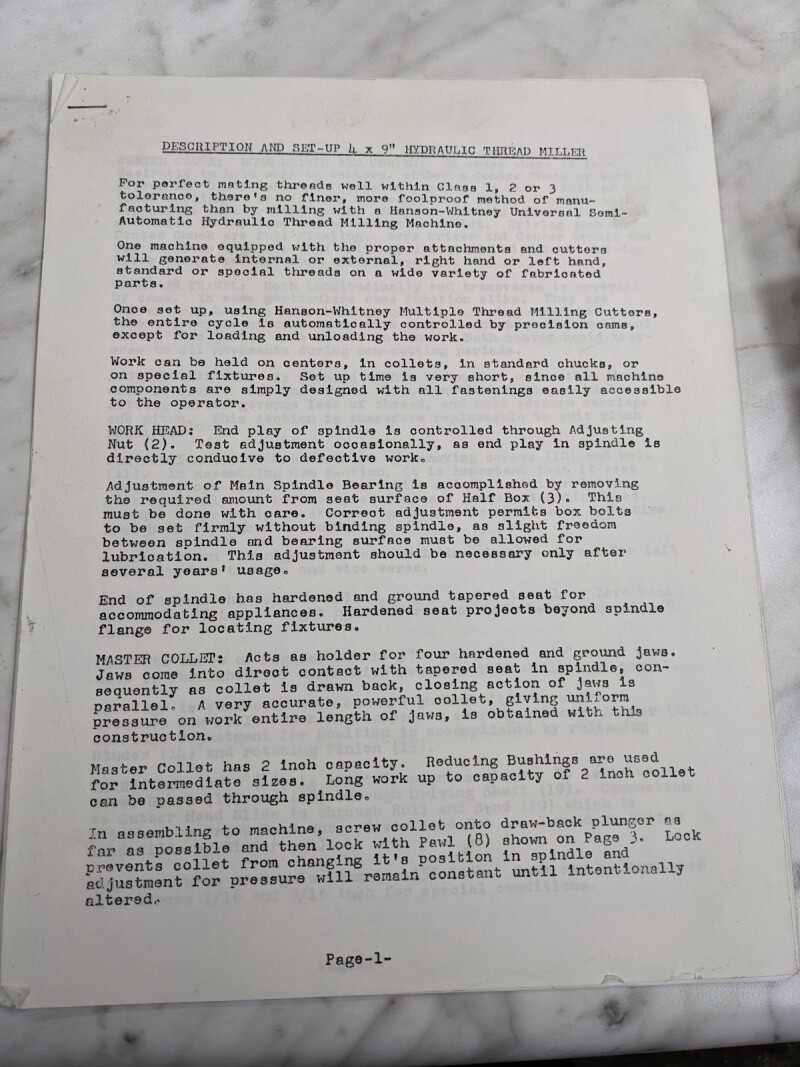 DESCRIPTION AND SET-UP 4 x 9" HYDRAULIC THREAD MILLER

For perfect mating threads well within Class 1, 2 or 3 tolerance, there's no finer, more foolproof method of manufacturing than by milling with a Hanson-Whitney Universal Semi-Automatic Hydraulic Thread Milling Machine.

One machine equipped with the proper attachments and cutters will generate internal or external, right hand or left hand, standard or special threads on a wide variety of fabricated parts.

Once set up, using Hanson-Whitney Multiple Thread Milling Cutters, the entire cycle is automatically controlled by precision cams, except for loading and unloading the work.

Work can be held on centers, in collets, in standard chucks, or on special fixtures. Set up time is very short, since all machine components are simply designed with all fastenings easily accessible to the operator.

WORK HEAD: End play of spindle is controlled through Adjusting Nut (2). Test adjustment occasionally, as end play in spindle is directly conducive to defective work.

Adjustment of Main Spindle Bearing is accomplished by removing the required amount from seat surface of Half Box (3). This must be done with care. Correct adjustment permits box bolts to be set firmly without binding spindle, as slight freedom between spindle and bearing surface must be allowed for lubrication. This adjustment should be necessary only after several years' usage.

End of spindle has hardened and ground tapered seat for accommodating appliances. Hardened seat projects beyond spindle flange for locating fixtures.

MASTER COLLET: Acts as holder for four hardened and ground jaws. Jaws come into direct contact with tapered seat in spindle, consequently as collet is drawn back, closing action of jaws is parallel. A very accurate, powerful collet, giving uniform pressure on work entire length of jaws, is obtained with this construction.

Master Collet has 2 inch capacity. Reducing Bushings are used for intermediate sizes. Long work up to capacity of 2 inch collet can be passed through spindle.

In assembling to machine, screw collet onto draw-back plunger as far as possible and then lock with Pawl (8) shown on Page 3. Lock prevents collet from changing it's position in spindle and adjustment for pressure will remain constant until intentionally altered.

Page-1-